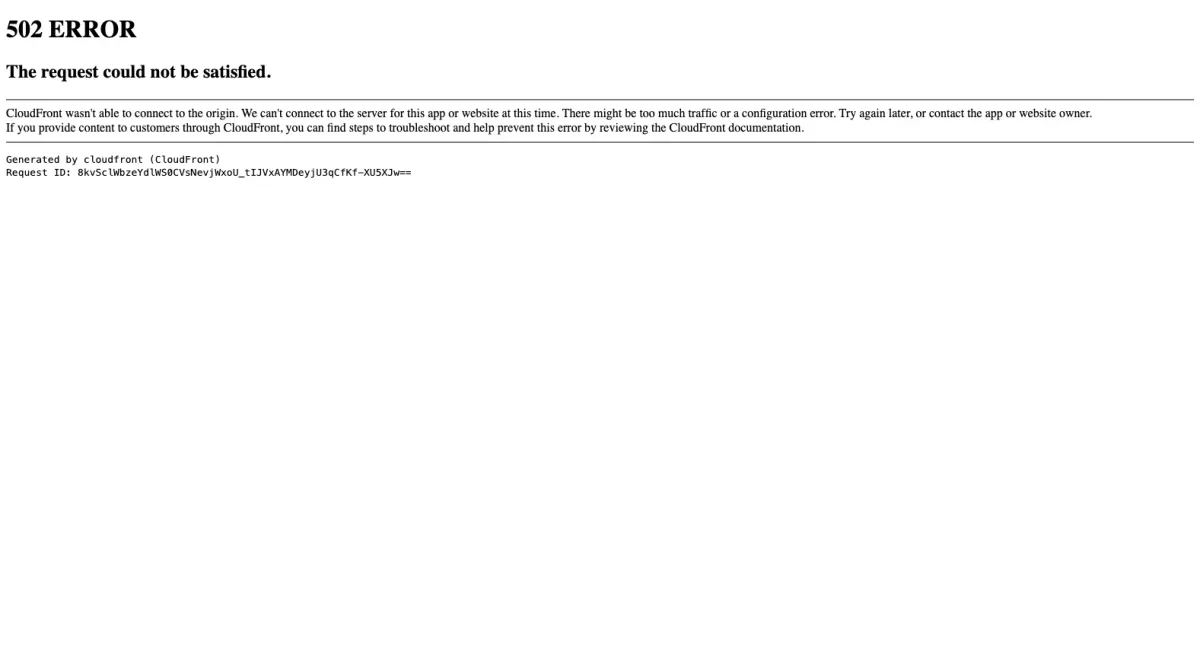 502 ERROR

The request could not be satisfied.

CloudFront wasn't able to connect to the origin. We can't connect to the server for this app or website at this time. There might be too much traffic or a configuration error. Try again later, or contact the app or website owner.
If you provide content to customers through CloudFront, you can find steps to troubleshoot and help prevent this error by reviewing the CloudFront documentation.

Generated by cloudfront (CloudFront)
Request ID: 8kvSclWbzeYdlWS0CVsNevjWxoU_tIJVxAYMDeyjU3qCfKf-XU5XJw==